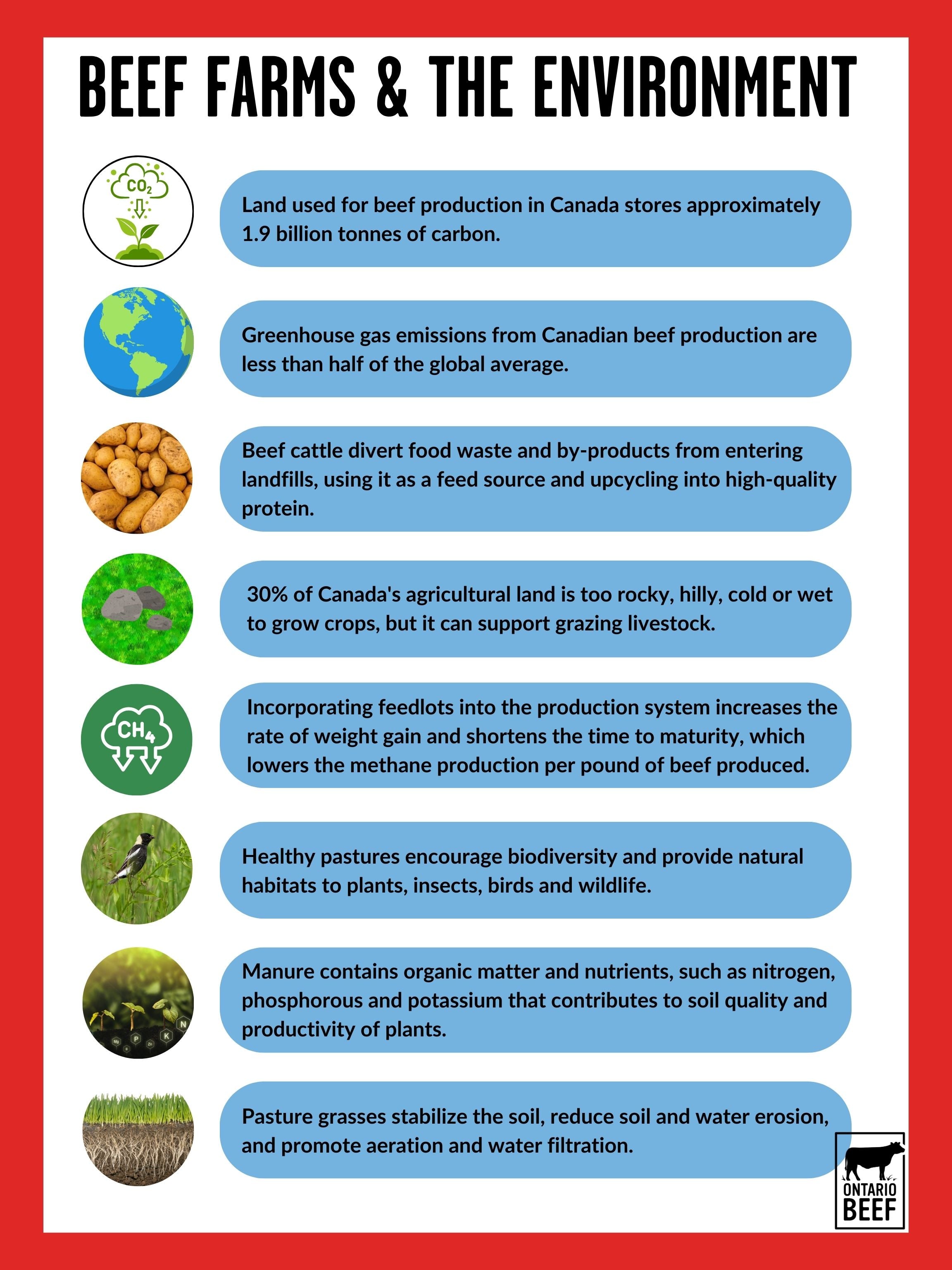 BEEF FARMS & THE ENVIRONMENT

$CO_2$

Land used for beef production in Canada stores approximately 1.9 billion tonnes of carbon.

Greenhouse gas emissions from Canadian beef production are less than half of the global average.

Beef cattle divert food waste and by-products from entering landfills, using it as a feed source and upcycling into high-quality protein.

30% of Canada's agricultural land is too rocky, hilly, cold or wet to grow crops, but it can support grazing livestock.

$CH_4$

Incorporating feedlots into the production system increases the rate of weight gain and shortens the time to maturity, which lowers the methane production per pound of beef produced.

Healthy pastures encourage biodiversity and provide natural habitats to plants, insects, birds and wildlife.

Mg P Zn K N

Manure contains organic matter and nutrients, such as nitrogen, phosphorous and potassium that contributes to soil quality and productivity of plants.

Pasture grasses stabilize the soil, reduce soil and water erosion, and promote aeration and water filtration.

ONTARIO BEEF